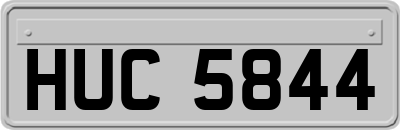 HUC 5844